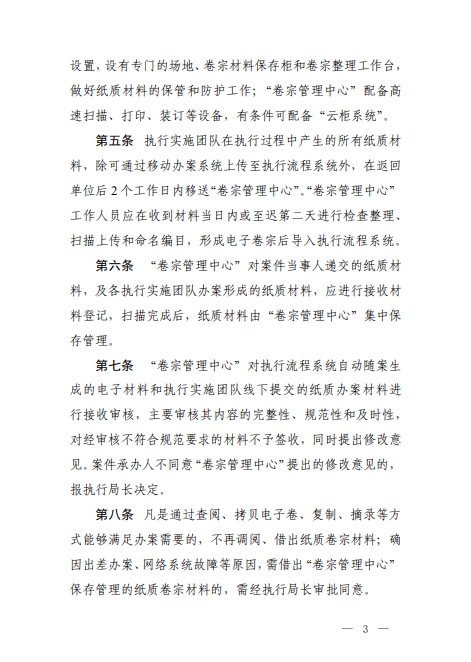 设置，设有专门的场地、卷宗材料保存柜和卷宗整理工作台，做好纸质材料的保管和防护工作；“卷宗管理中心”配备高速扫描、打印、装订等设备，有条件可配备“云柜系统”。

第五条 执行实施团队在执行过程中产生的所有纸质材料，除可通过移动办案系统上传至执行流程系统外，在返回单位后2个工作日内移送“卷宗管理中心”。“卷宗管理中心”工作人员应在收到材料当日内或至迟第二天进行检查整理、扫描上传和命名编目，形成电子卷宗后导入执行流程系统。

第六条 “卷宗管理中心”对案件当事人递交的纸质材料，及各执行实施团队办案形成的纸质材料，应进行接收材料登记，扫描完成后，纸质材料由“卷宗管理中心”集中保存管理。

第七条 “卷宗管理中心”对执行流程系统自动随案生成的电子材料和执行实施团队线下提交的纸质办案材料进行接收审核，主要审核其内容的完整性、规范性和及时性，对经审核不符合规范要求的材料不予签收，同时提出修改意见。案件承办人不同意“卷宗管理中心”提出的修改意见的，报执行局长决定。

第八条 凡是通过查阅、拷贝电子卷、复制、摘录等方式能够满足办案需要的，不再调阅、借出纸质卷宗材料；确因出差办案、网络系统故障等原因，需借出“卷宗管理中心”保存管理的纸质卷宗材料的，需经执行局长审批同意。

— 3 —